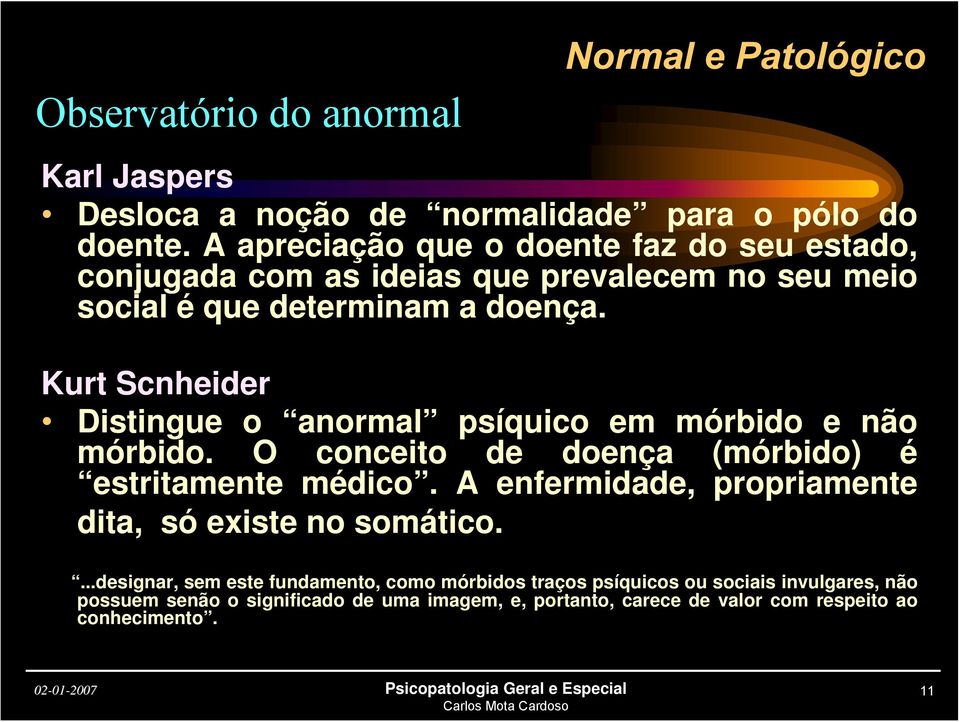 Normal e Patológico

Observatório do anormal

Karl Jaspers

• Desloca a noção de “normalidade” para o pólo do doente. A apreciação que o doente faz do seu estado, conjugada com as ideias que prevalecem no seu meio social é que determinam a doença.

Kurt Scnheider

• Distingue o “anormal” psíquico em mórbido e não mórbido. O conceito de doença (mórbido) é “estritamente médico”. A enfermidade, propriamente dita, só existe no somático.

“...designar, sem este fundamento, como mórbidos traços psíquicos ou sociais invulgares, não possuem senão o significado de uma imagem, e, portanto, carece de valor com respeito ao conhecimento”.

02-01-2007

Psicopatologia Geral e Especial
Carlos Mota Cardoso

11